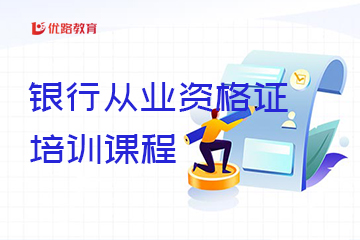 优路教育

银行从业资格证
培训课程